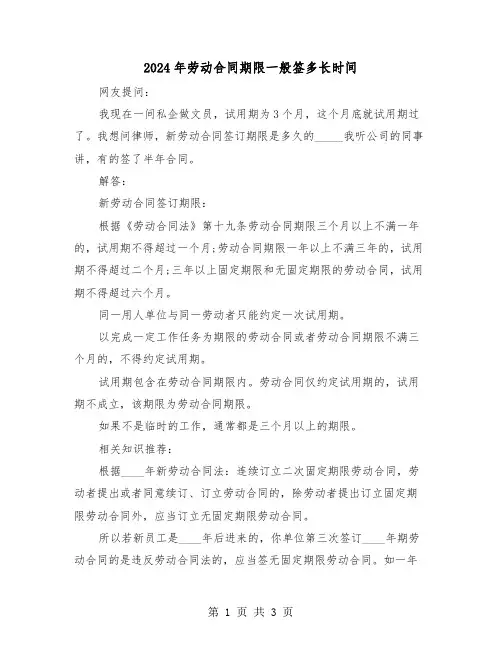 2024年劳动合同期限一般签多长时间

网友提问：

我现在一间私企做文员，试用期为3个月，这个月底就试用期过了。我想问律师，新劳动合同签订期限是多久的_____我听公司的同事讲，有的签了半年合同。

解答：

新劳动合同签订期限：

根据《劳动合同法》第十九条劳动合同期限三个月以上不满一年的，试用期不得超过一个月；劳动合同期限一年以上不满三年的，试用期不得超过二个月；三年以上固定期限和无固定期限的劳动合同，试用期不得超过六个月。

同一用人单位与同一劳动者只能约定一次试用期。

以完成一定工作任务为期限的劳动合同或者劳动合同期限不满三个月的，不得约定试用期。

试用期包含在劳动合同期限内。劳动合同仅约定试用期的，试用期不成立，该期限为劳动合同期限。

如果不是临时的工作，通常都是三个月以上的期限。

相关知识推荐：

根据____年新劳动合同法：连续订立二次固定期限劳动合同，劳动者提出或者同意续订、订立劳动合同的，除劳动者提出订立固定期限劳动合同外，应当订立无固定期限劳动合同。

所以若新员工是____年后进来的，你单位第三次签订____年期劳动合同的是违反劳动合同法的，应当签无固定期限劳动合同。如一年

第 1 页 共 3 页